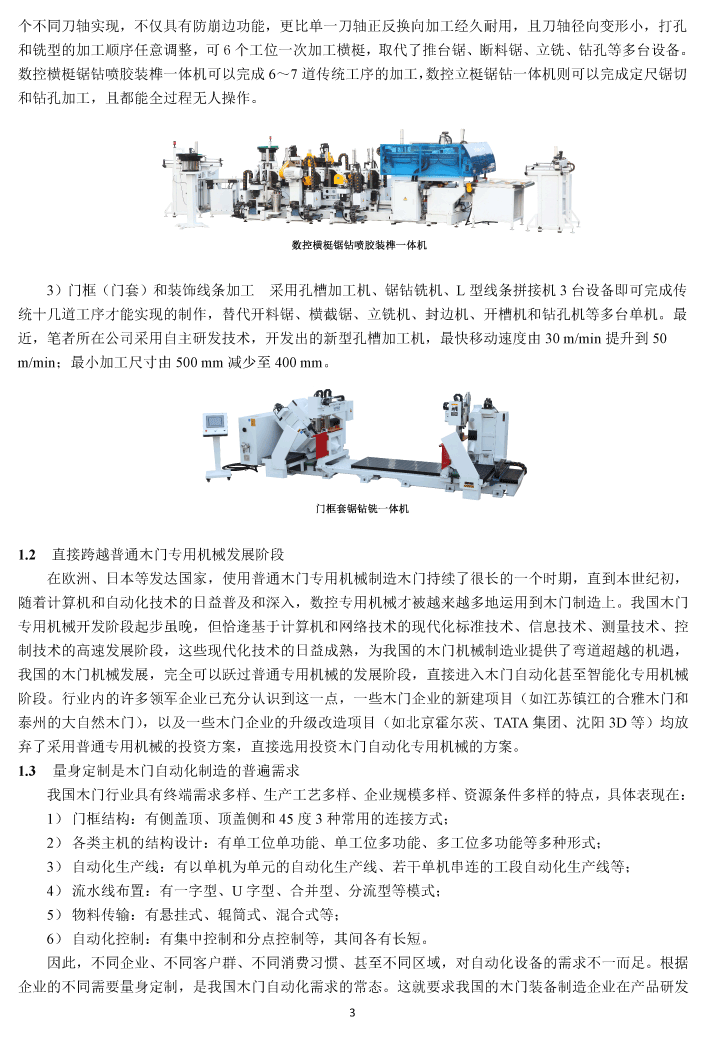 个不同刀轴实现，不仅具有防崩边功能，更比单一刀轴正反换向加工经久耐用，且刀轴径向变形小，打孔和铣型的加工顺序任意调整，可 6 个工位一次加工横梃，取代了推台锯、断料锯、立铣、钻孔等多台设备。数控横梃锯钻喷胶装榫一体机可以完成 6～7 道传统工序的加工，数控立梃锯钻一体机则可以完成定尺锯切和钻孔加工，且都能全过程无人操作。

数控横梃锯钻喷胶装榫一体机

3）门框（门套）和装饰线条加工　采用孔槽加工机、锯钻铣机、L 型线条拼接机 3 台设备即可完成传统十几道工序才能实现的制作，替代开料锯、横截锯、立铣机、封边机、开槽机和钻孔机等多台单机。最近，笔者所在公司采用自主研发技术，开发出的新型孔槽加工机，最快移动速度由 30 m/min 提升到 50 m/min；最小加工尺寸由 500 mm 减少至 400 mm。

门框套锯钻铣一体机

1.2　直接跨越普通木门专用机械发展阶段

在欧洲、日本等发达国家，使用普通木门专用机械制造木门持续了很长的一个时期，直到本世纪初，随着计算机和自动化技术的日益普及和深入，数控专用机械才被越来越多地运用到木门制造上。我国木门专用机械开发阶段起步虽晚，但恰逢基于计算机和网络技术的现代化标准技术、信息技术、测量技术、控制技术的高速发展阶段，这些现代化技术的日益成熟，为我国的木门机械制造业提供了弯道超越的机遇，我国的木门机械发展，完全可以跃过普通专用机械的发展阶段，直接进入木门自动化甚至智能化专用机械阶段。行业内的许多领军企业已充分认识到这一点，一些木门企业的新建项目（如江苏镇江的合雅木门和泰州的大自然木门），以及一些木门企业的升级改造项目（如北京霍尔茨、TATA 集团、沈阳 3D 等）均放弃了采用普通专用机械的投资方案，直接选用投资木门自动化专用机械的方案。

1.3　量身定制是木门自动化制造的普遍需求

我国木门行业具有终端需求多样、生产工艺多样、企业规模多样、资源条件多样的特点，具体表现在：

1）门框结构：有侧盖顶、顶盖侧和 45 度 3 种常用的连接方式；

2）各类主机的结构设计：有单工位单功能、单工位多功能、多工位多功能等多种形式；

3）自动化生产线：有以单机为单元的自动化生产线、若干单机串连的工段自动化生产线等；

4）流水线布置：有一字型、U 字型、合并型、分流型等模式；

5）物料传输：有悬挂式、辊筒式、混合式等；

6）自动化控制：有集中控制和分点控制等，其间各有长短。

因此，不同企业、不同客户群、不同消费习惯、甚至不同区域，对自动化设备的需求不一而足。根据企业的不同需要量身定制，是我国木门自动化需求的常态。这就要求我国的木门装备制造企业在产品研发

3